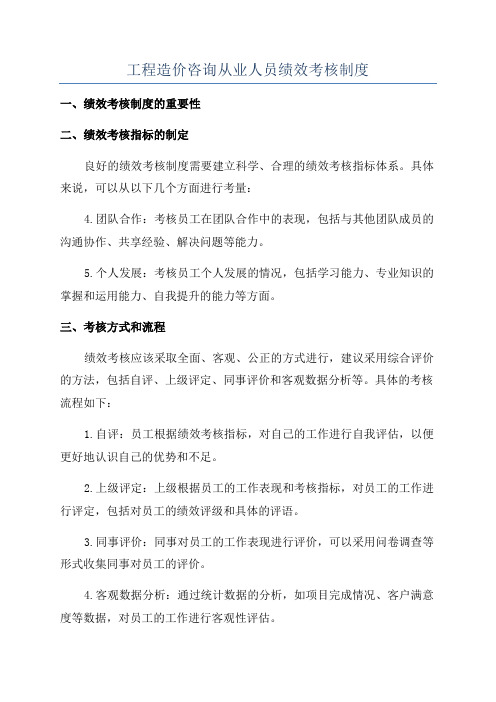 工程造价咨询从业人员绩效考核制度

一、绩效考核制度的重要性

二、绩效考核指标的制定

良好的绩效考核制度需要建立科学、合理的绩效考核指标体系。具体来说，可以从以下几个方面进行考量：

4.团队合作：考核员工在团队合作中的表现，包括与其他团队成员的沟通协作、共享经验、解决问题等能力。

5.个人发展：考核员工个人发展的情况，包括学习能力、专业知识的掌握和运用能力、自我提升的能力等方面。

三、考核方式和流程

绩效考核应该采取全面、客观、公正的方式进行，建议采用综合评价的方法，包括自评、上级评定、同事评价和客观数据分析等。具体的考核流程如下：

1.自评：员工根据绩效考核指标，对自己的工作进行自我评估，以便更好地认识自己的优势和不足。

2.上级评定：上级根据员工的工作表现和考核指标，对员工的工作进行评定，包括对员工的绩效评级和具体的评语。

3.同事评价：同事对员工的工作表现进行评价，可以采用问卷调查等形式收集同事对员工的评价。

4.客观数据分析：通过统计数据的分析，如项目完成情况、客户满意度等数据，对员工的工作进行客观性评估。